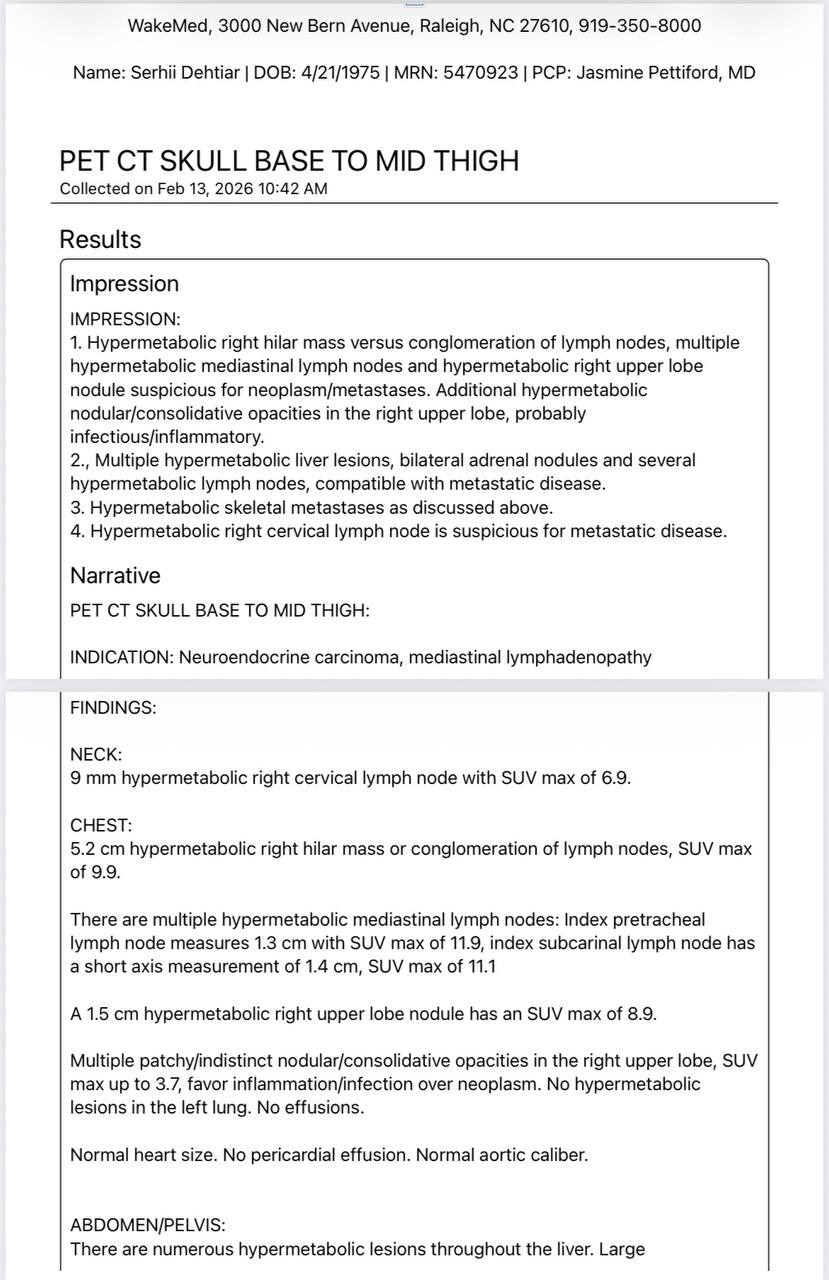 WakeMed, 3000 New Bern Avenue, Raleigh, NC 27610, 919-350-8000

Name: Serhii Dehtiar | DOB: 4/21/1975 | MRN: 5470923 | PCP: Jasmine Pettiford, MD

PET CT SKULL BASE TO MID THIGH
Collected on Feb 13, 2026 10:42 AM

Results

Impression

IMPRESSION:
1. Hypermetabolic right hilar mass versus conglomeration of lymph nodes, multiple hypermetabolic mediastinal lymph nodes and hypermetabolic right upper lobe nodule suspicious for neoplasm/metastases. Additional hypermetabolic nodular/consolidative opacities in the right upper lobe, probably infectious/inflammatory.
2., Multiple hypermetabolic liver lesions, bilateral adrenal nodules and several hypermetabolic lymph nodes, compatible with metastatic disease.
3. Hypermetabolic skeletal metastases as discussed above.
4. Hypermetabolic right cervical lymph node is suspicious for metastatic disease.

Narrative

PET CT SKULL BASE TO MID THIGH:

INDICATION: Neuroendocrine carcinoma, mediastinal lymphadenopathy

FINDINGS:

NECK:
9 mm hypermetabolic right cervical lymph node with SUV max of 6.9.

CHEST:
5.2 cm hypermetabolic right hilar mass or conglomeration of lymph nodes, SUV max of 9.9.

There are multiple hypermetabolic mediastinal lymph nodes: Index pretracheal lymph node measures 1.3 cm with SUV max of 11.9, index subcarinal lymph node has a short axis measurement of 1.4 cm, SUV max of 11.1

A 1.5 cm hypermetabolic right upper lobe nodule has an SUV max of 8.9.

Multiple patchy/indistinct nodular/consolidative opacities in the right upper lobe, SUV max up to 3.7, favor inflammation/infection over neoplasm. No hypermetabolic lesions in the left lung. No effusions.

Normal heart size. No pericardial effusion. Normal aortic caliber.

ABDOMEN/PELVIS:
There are numerous hypermetabolic lesions throughout the liver. Large